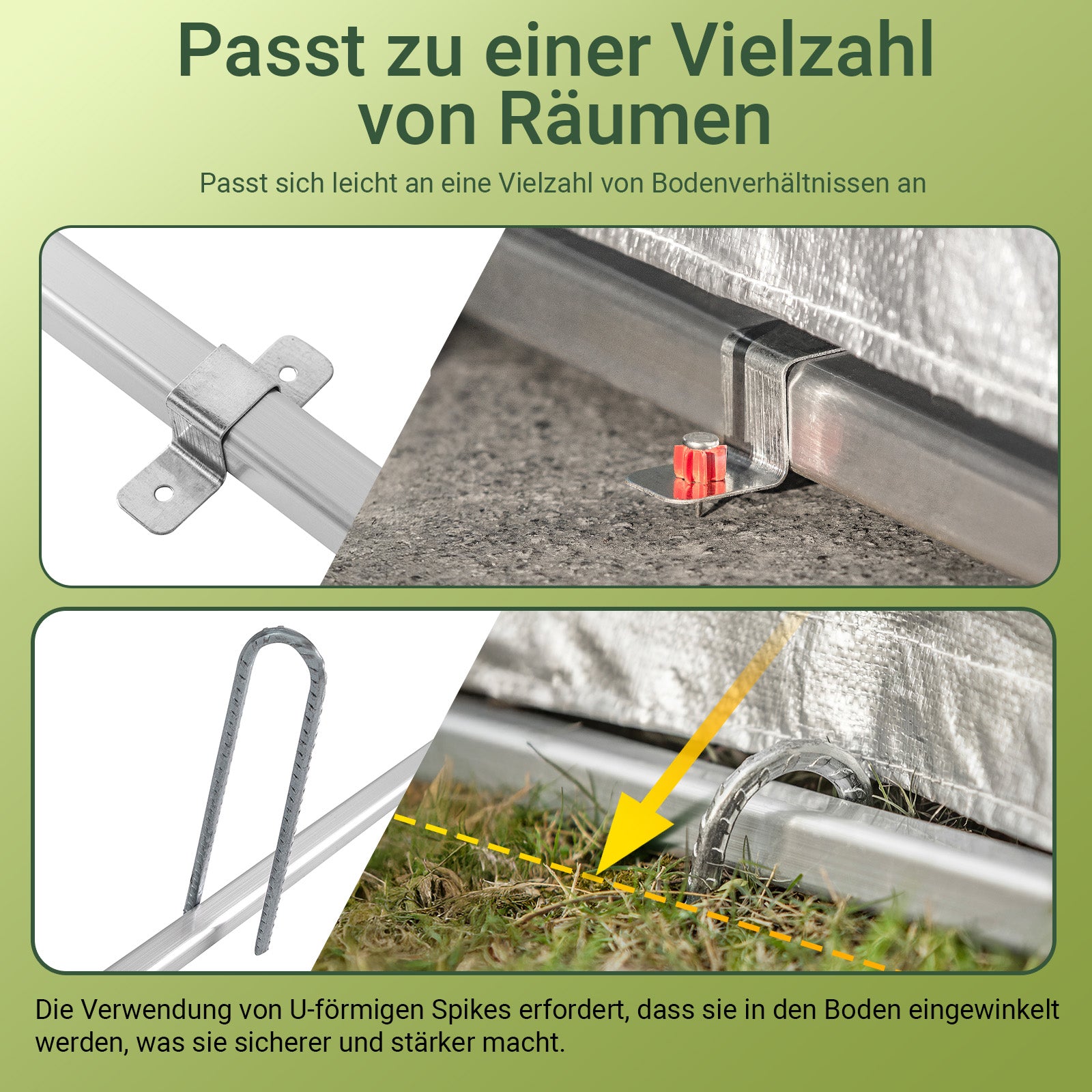 Passt zu einer Vielzahl von Räumen

Passt sich leicht an eine Vielzahl von Bodenverhältnissen an

Die Verwendung von U-förmigen Spikes erfordert, dass sie in den Boden eingewinkelt werden, was sie sicherer und stärker macht.